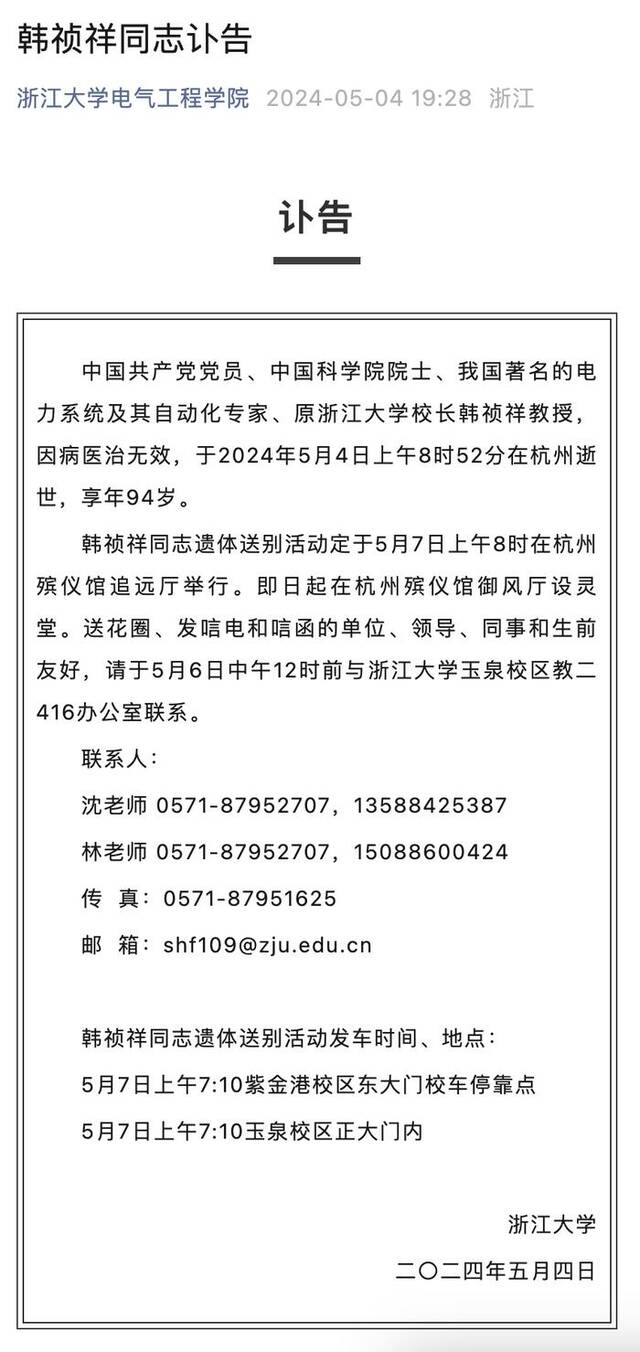 韩祯祥同志讣告

浙江大学电气工程学院 2024-05-04 19:28 浙江

讣告

中国共产党党员、中国科学院院士、我国著名的电力系统及其自动化专家、原浙江大学校长韩祯祥教授，因病医治无效，于2024年5月4日上午8时52分在杭州逝世，享年94岁。

韩祯祥同志遗体送别活动定于5月7日上午8时在杭州殡仪馆追远厅举行。即日起在杭州殡仪馆御风厅设灵堂。送花圈、发唁电和唁函的单位、领导、同事和生前友好，请于5月6日中午12时前与浙江大学玉泉校区教二416办公室联系。

联系人：

沈老师 0571-87952707，13588425387

林老师 0571-87952707，15088600424

传 真：0571-87951625

邮 箱：shf109@zju.edu.cn

韩祯祥同志遗体送别活动发车时间、地点：

5月7日上午7:10紫金港校区东大门校车停靠点

5月7日上午7:10玉泉校区正大门内

浙江大学

二〇二四年五月四日